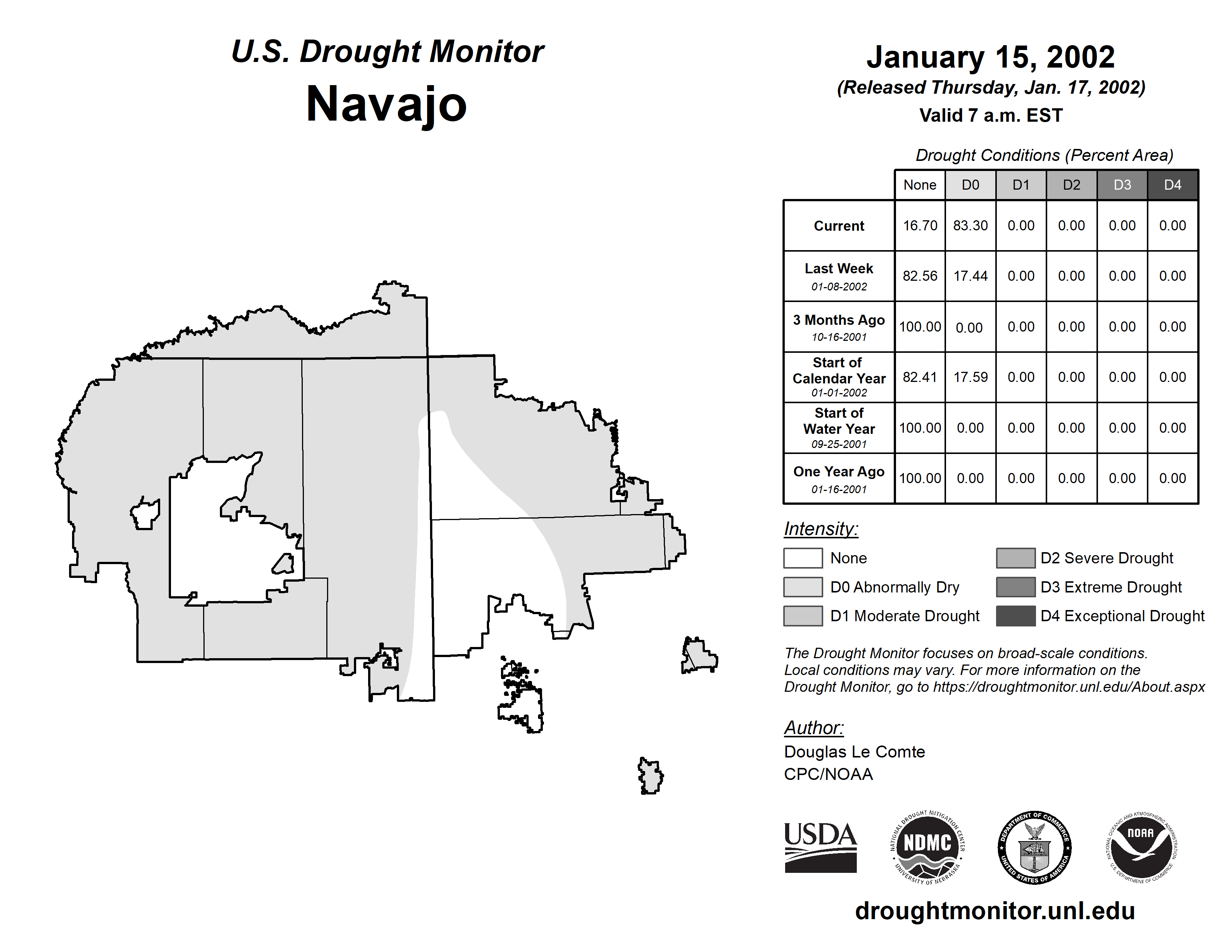 U.S. Drought Monitor
Navajo

January 15, 2002
(Released Thursday, Jan. 17, 2002)
Valid 7 a.m. EST

Drought Conditions (Percent Area)

| | None | D0 | D1 | D2 | D3 | D4 |
|---|---|---|---|---|---|---|
| Current | 16.70 | 83.30 | 0.00 | 0.00 | 0.00 | 0.00 |
| Last Week 01-08-2002 | 82.56 | 17.44 | 0.00 | 0.00 | 0.00 | 0.00 |
| 3 Months Ago 10-16-2001 | 100.00 | 0.00 | 0.00 | 0.00 | 0.00 | 0.00 |
| Start of Calendar Year 01-01-2002 | 82.41 | 17.59 | 0.00 | 0.00 | 0.00 | 0.00 |
| Start of Water Year 09-25-2001 | 100.00 | 0.00 | 0.00 | 0.00 | 0.00 | 0.00 |
| One Year Ago 01-16-2001 | 100.00 | 0.00 | 0.00 | 0.00 | 0.00 | 0.00 |

Intensity:
None
D0 Abnormally Dry
D1 Moderate Drought
D2 Severe Drought
D3 Extreme Drought
D4 Exceptional Drought

The Drought Monitor focuses on broad-scale conditions. Local conditions may vary. For more information on the Drought Monitor, go to https://droughtmonitor.unl.edu/About.aspx

Author:
Douglas Le Comte
CPC/NOAA

USDA
NATIONAL DROUGHT MITIGATION CENTER NDMC UNIVERSITY OF NEBRASKA
DEPARTMENT OF COMMERCE UNITED STATES OF AMERICA
NATIONAL OCEANIC AND ATMOSPHERIC ADMINISTRATION NOAA U.S. DEPARTMENT OF COMMERCE

droughtmonitor.unl.edu